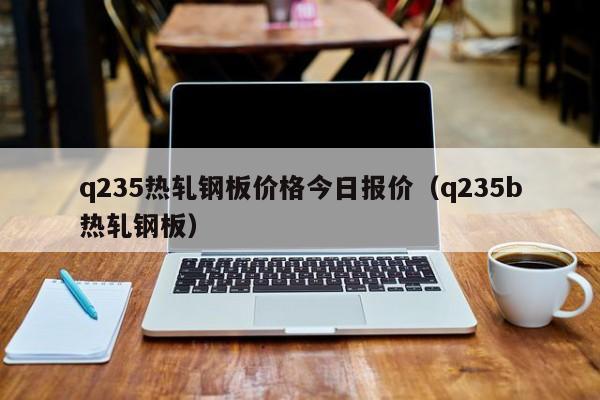 q235热轧钢板价格今日报价（q235b热轧钢板）